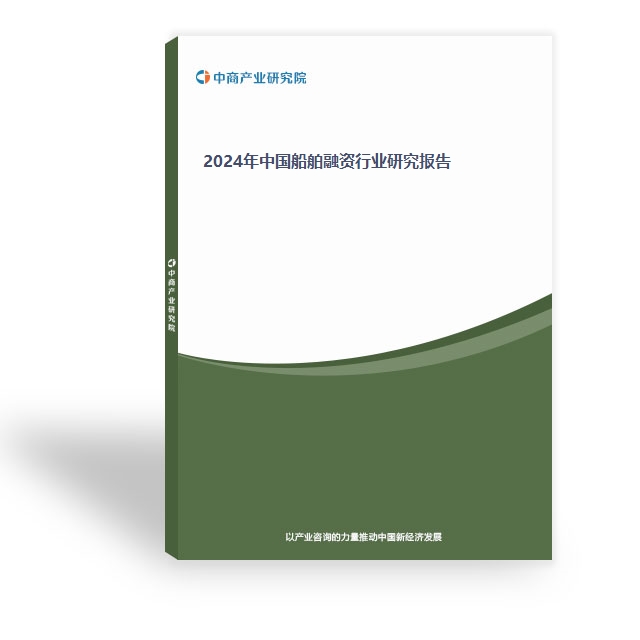 中商产业研究院

2024年中国船舶融资行业研究报告

中商产业研究院

以产业咨询的力量推动中国新经济发展